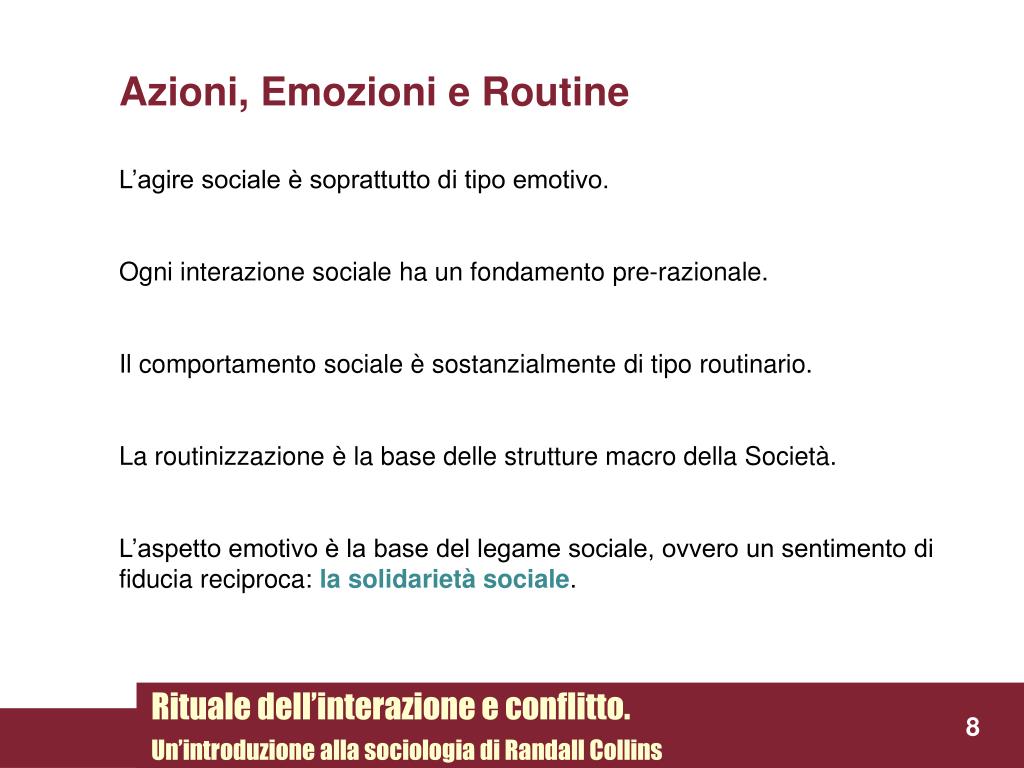 Azioni, Emozioni e Routine

L’agire sociale è soprattutto di tipo emotivo.

Ogni interazione sociale ha un fondamento pre-razionale.

Il comportamento sociale è sostanzialmente di tipo routinario.

La routinizzazione è la base delle strutture macro della Società.

L’aspetto emotivo è la base del legame sociale, ovvero un sentimento di fiducia reciproca: la solidarietà sociale.

Rituale dell’interazione e conflitto.
Un’introduzione alla sociologia di Randall Collins

8